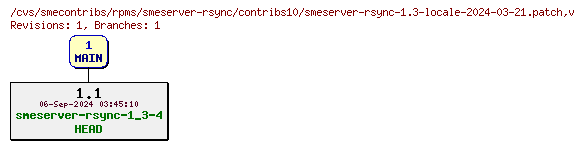 /cvs/smecontribs/rpms/smeserver-rsync/contribs10/smeserver-rsync-1.3-locale-2024-03-21.patch,v
Revisions: 1, Branches: 1

1
MAIN

1.1
06-Sep-2024 03:45:10
smeserver-rsync-1_3-4
HEAD